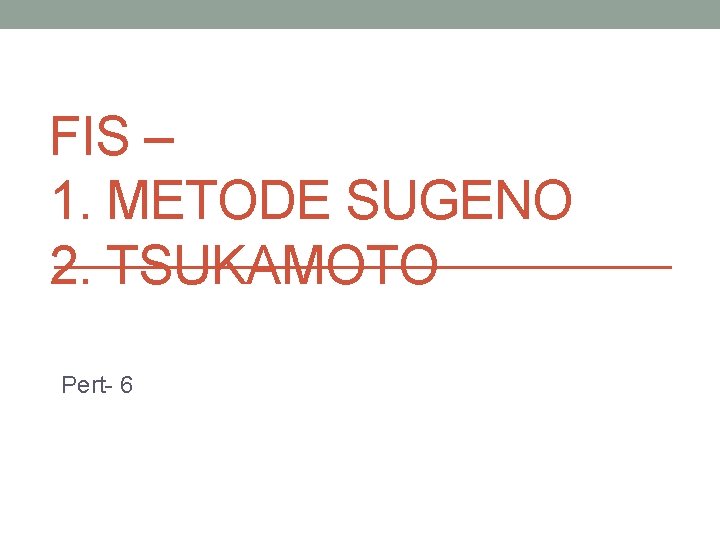 FIS –
1. METODE SUGENO
2. TSUKAMOTO

Pert- 6